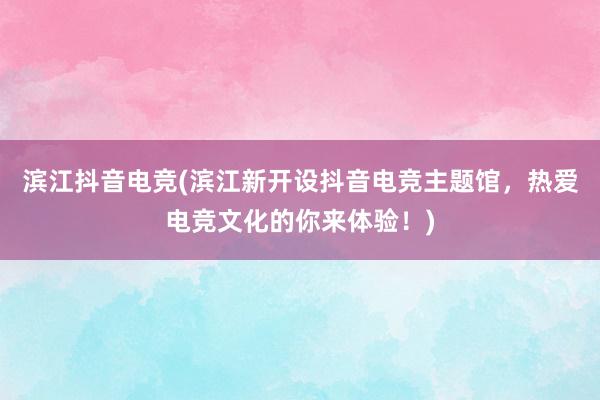 滨江抖音电竞(滨江新开设抖音电竞主题馆，热爱电竞文化的你来体验！)